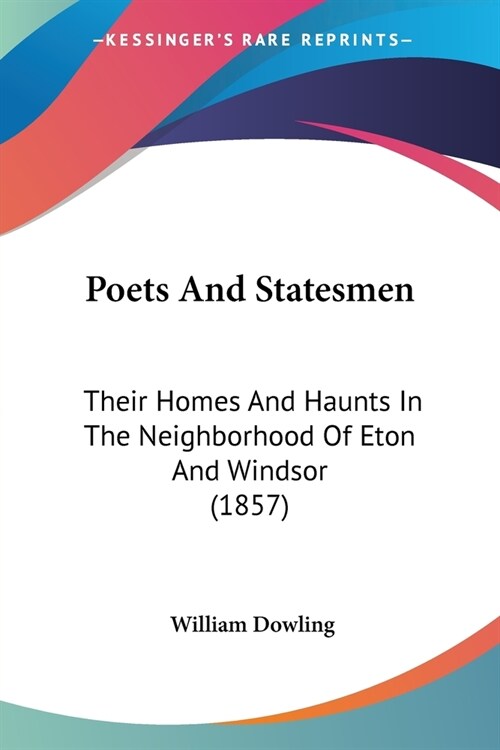 —KESSINGER'S RARE REPRINTS—

Poets And Statesmen

Their Homes And Haunts In The Neighborhood Of Eton And Windsor (1857)

William Dowling